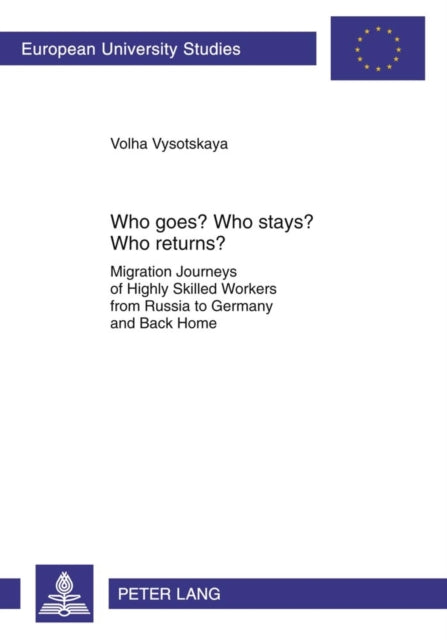 European University Studies

Volha Vysotskaya

Who goes? Who stays? Who returns?

Migration Journeys of Highly Skilled Workers from Russia to Germany and Back Home

PETER LANG